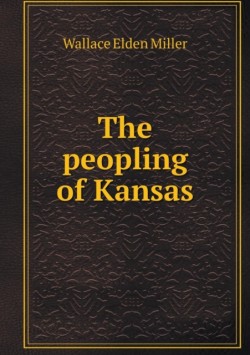 Wallace Elden Miller

The peopling of Kansas